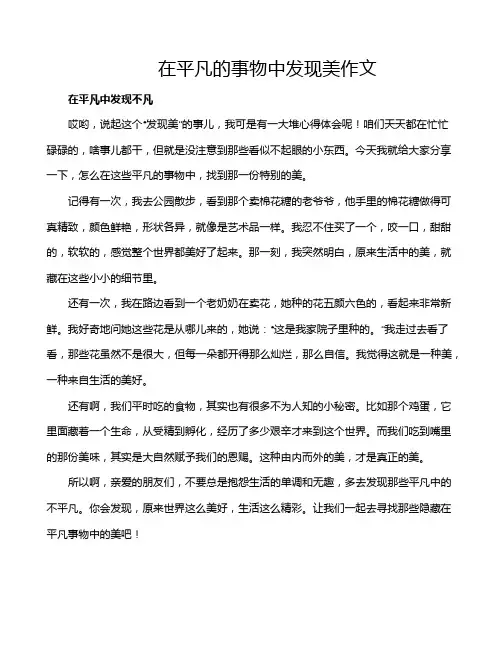 在平凡的事物中发现美作文

在平凡中发现不凡

哎哟，说起这个“发现美”的事儿，我可是有一大堆心得体会呢！咱们天天都在忙忙碌碌的，啥事儿都干，但就是没注意到那些看似不起眼的小东西。今天我就给大家分享一下，怎么在这些平凡的事物中，找到那一份特别的美。

记得有一次，我去公园散步，看到那个卖棉花糖的老爷爷，他手里的棉花糖做得可真精致，颜色鲜艳，形状各异，就像是艺术品一样。我忍不住买了一个，咬一口，甜甜的，软软的，感觉整个世界都美好了起来。那一刻，我突然明白，原来生活中的美，就藏在这些小小的细节里。

还有一次，我在路边看到一个老奶奶在卖花，她种的花五颜六色的，看起来非常新鲜。我好奇地问她这些花是从哪儿来的，她说：“这是我家院子里种的。”我走过去看了看，那些花虽然不是很大，但每一朵都开得那么灿烂，那么自信。我觉得这就是一种美，一种来自生活的美好。

还有啊，我们平时吃的食物，其实也有很多不为人知的小秘密。比如那个鸡蛋，它里面藏着一个生命，从受精到孵化，经历了多少艰辛才来到这个世界。而我们吃到嘴里的那份美味，其实是大自然赋予我们的恩赐。这种由内而外的美，才是真正的美。

所以啊，亲爱的朋友们，不要总是抱怨生活的单调和无趣，多去发现那些平凡中的不平凡。你会发现，原来世界这么美好，生活这么精彩。让我们一起去寻找那些隐藏在平凡事物中的美吧！